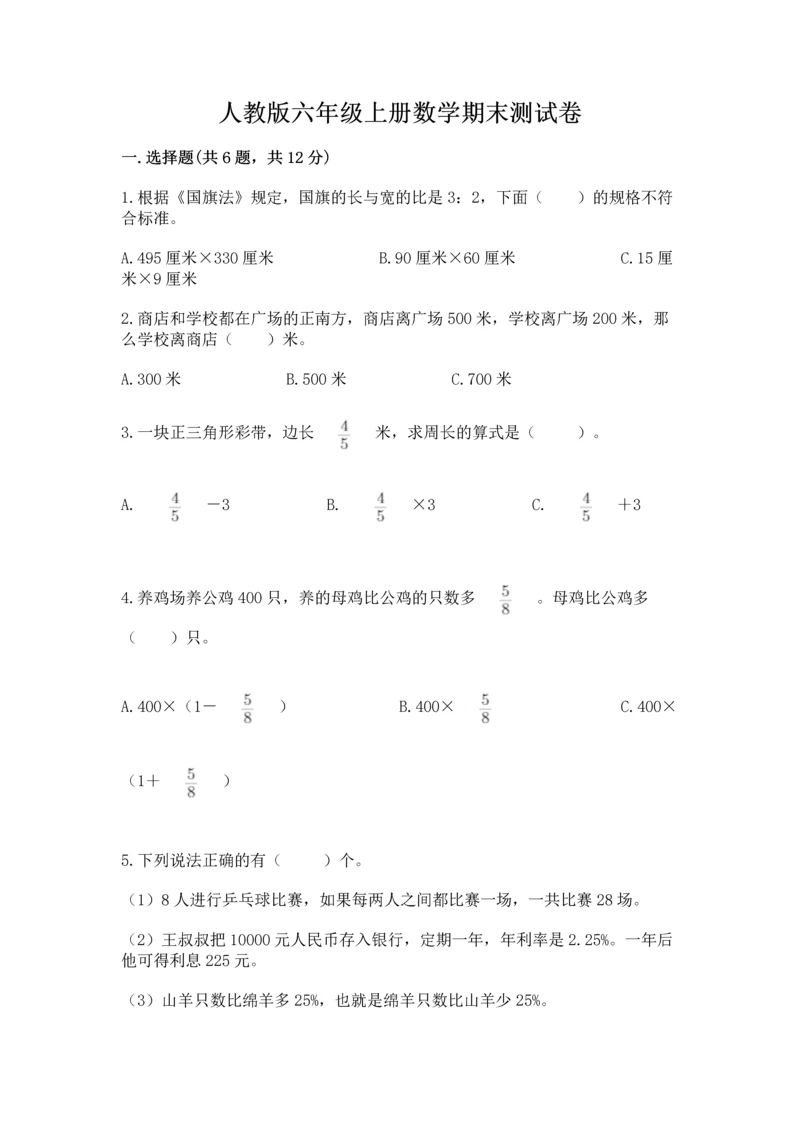 人教版六年级上册数学期末测试卷

一.选择题(共6题，共12分)

1.根据《国旗法》规定，国旗的长与宽的比是3：2，下面（　　）的规格不符合标准。

A.495厘米×330厘米　　B.90厘米×60厘米　　C.15厘米×9厘米

2.商店和学校都在广场的正南方，商店离广场500米，学校离广场200米，那么学校离商店（　　）米。

A.300米　　B.500米　　C.700米

3.一块正三角形彩带，边长 $\frac{4}{5}$ 米，求周长的算式是（　　）。

A. $\frac{4}{5}$ －3　　B. $\frac{4}{5}$ ×3　　C. $\frac{4}{5}$ ＋3

4.养鸡场养公鸡400只，养的母鸡比公鸡的只数多 $\frac{5}{8}$ 。母鸡比公鸡多（　　）只。

A.400×（1－ $\frac{5}{8}$ ）　　B.400× $\frac{5}{8}$ 　　C.400×（1＋ $\frac{5}{8}$ ）

5.下列说法正确的有（　　）个。

（1）8人进行乒乓球比赛，如果每两人之间都比赛一场，一共比赛28场。

（2）王叔叔把10000元人民币存入银行，定期一年，年利率是2.25%。一年后他可得利息225元。

（3）山羊只数比绵羊多25%，也就是绵羊只数比山羊少25%。